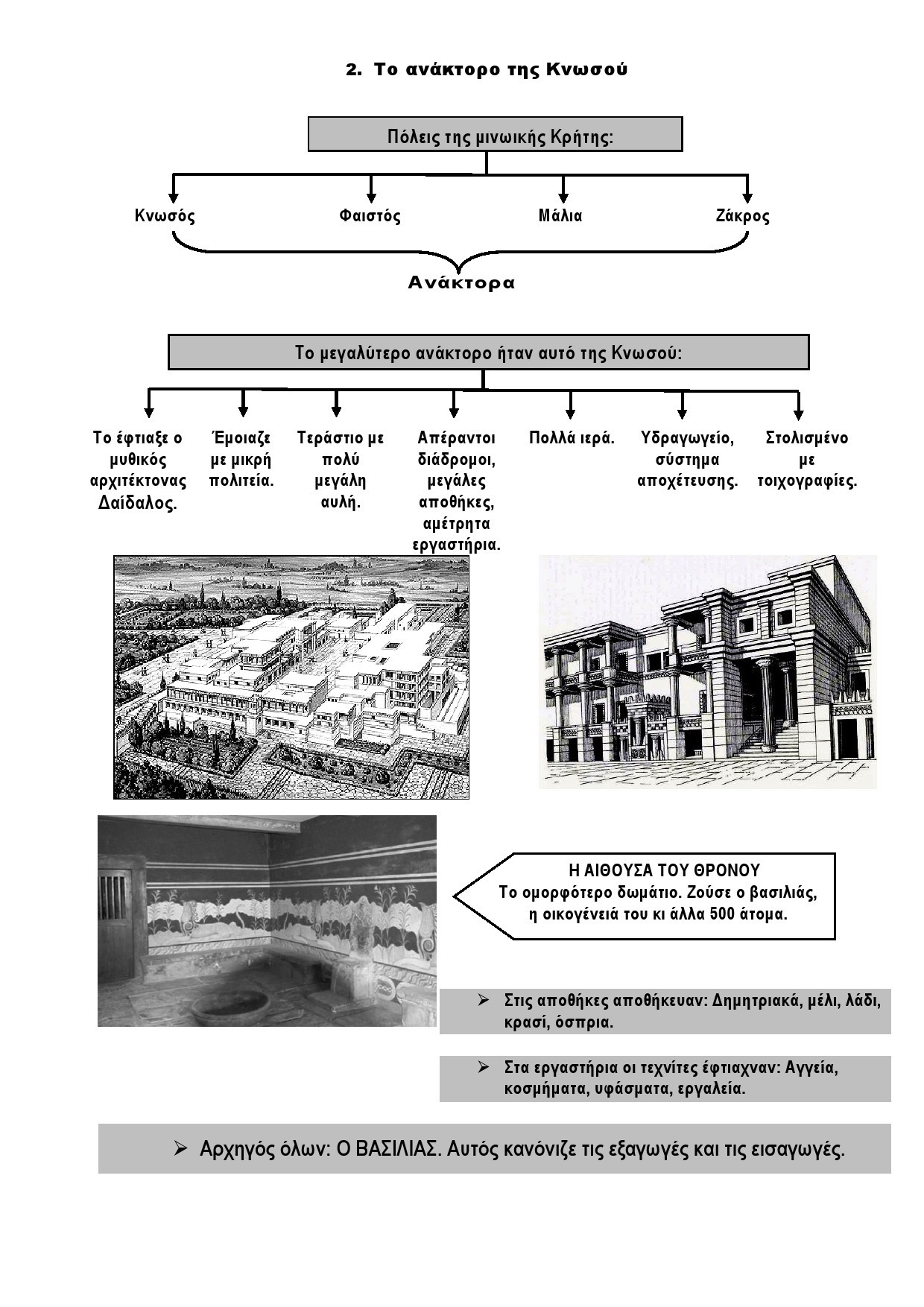 2. Το ανάκτορο της Κνωσού

Πόλεις της μινωικής Κρήτης:

Κνωσός

Φαιστός

Μάλια

Ζάκρος

Ανάκτορα

Το μεγαλύτερο ανάκτορο ήταν αυτό της Κνωσού:

Το έφτιαξε ο μυθικός αρχιτέκτονας Δαίδαλος.

Έμοιαζε με μικρή πολιτεία.

Τεράστιο με πολύ μεγάλη αυλή.

Απέραντοι διάδρομοι, μεγάλες αποθήκες, αμέτρητα εργαστήρια.

Πολλά ιερά.

Υδραγωγείο, σύστημα αποχέτευσης.

Στολισμένο με τοιχογραφίες.

Η ΑΙΘΟΥΣΑ ΤΟΥ ΘΡΟΝΟΥ
Το ομορφότερο δωμάτιο. Ζούσε ο βασιλιάς, η οικογένειά του κι άλλα 500 άτομα.

➢ Στις αποθήκες αποθήκευαν: Δημητριακά, μέλι, λάδι, κρασί, όσπρια.

➢ Στα εργαστήρια οι τεχνίτες έφτιαχναν: Αγγεία, κοσμήματα, υφάσματα, εργαλεία.

➢ Αρχηγός όλων: Ο ΒΑΣΙΛΙΑΣ. Αυτός κανόνιζε τις εξαγωγές και τις εισαγωγές.